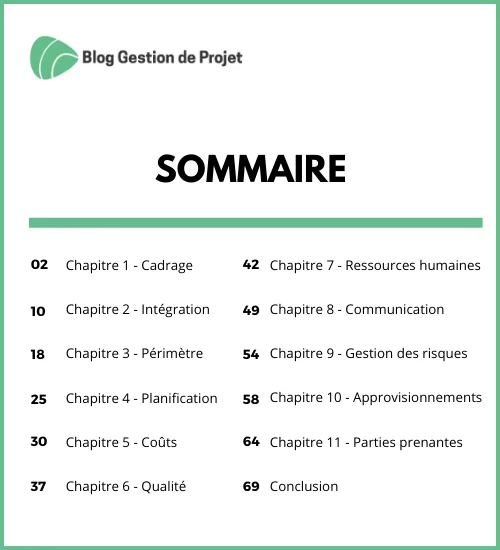 Blog Gestion de Projet

SOMMAIRE

02 Chapitre 1 - Cadrage

10 Chapitre 2 - Intégration

18 Chapitre 3 - Périmètre

25 Chapitre 4 - Planification

30 Chapitre 5 - Coûts

37 Chapitre 6 - Qualité

42 Chapitre 7 - Ressources humaines

49 Chapitre 8 - Communication

54 Chapitre 9 - Gestion des risques

58 Chapitre 10 - Approvisionnements

64 Chapitre 11 - Parties prenantes

69 Conclusion